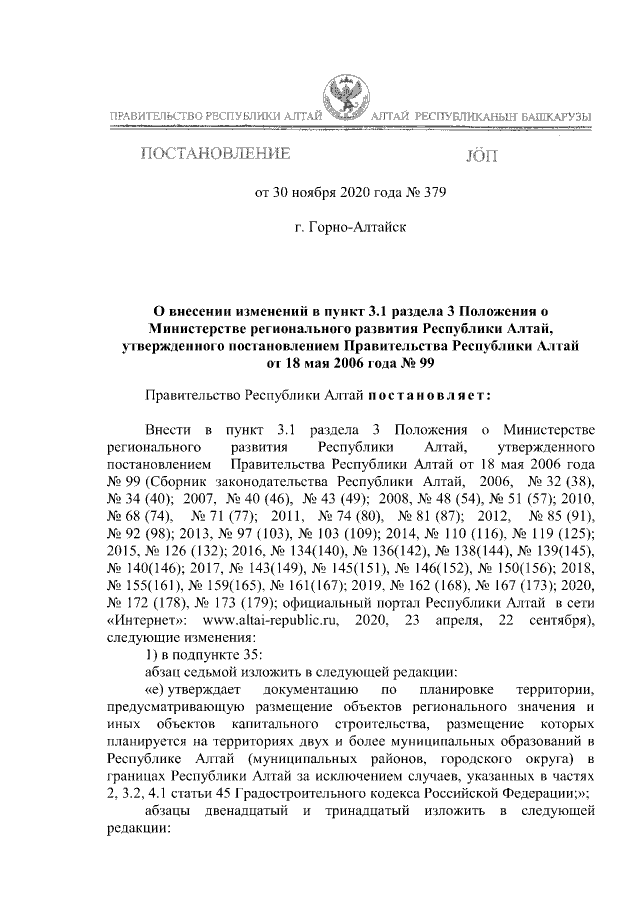 ПРАВИТЕЛЬСТВО РЕСПУБЛИКИ АЛТАЙ

АЛТАЙ РЕСПУБЛИКАНЫҤ БАШКАРУЗЫ

ПОСТАНОВЛЕНИЕ

JÖП

от 30 ноября 2020 года № 379

г. Горно-Алтайск

О внесении изменений в пункт 3.1 раздела 3 Положения о Министерстве регионального развития Республики Алтай, утвержденного постановлением Правительства Республики Алтай от 18 мая 2006 года № 99

Правительство Республики Алтай постановляет:

Внести в пункт 3.1 раздела 3 Положения о Министерстве регионального развития Республики Алтай, утвержденного постановлением Правительства Республики Алтай от 18 мая 2006 года № 99 (Сборник законодательства Республики Алтай, 2006, № 32 (38), № 34 (40); 2007, № 40 (46), № 43 (49); 2008, № 48 (54), № 51 (57); 2010, № 68 (74), № 71 (77); 2011, № 74 (80), № 81 (87); 2012, № 85 (91), № 92 (98); 2013, № 97 (103), № 103 (109); 2014, № 110 (116), № 119 (125); 2015, № 126 (132); 2016, № 134(140), № 136(142), № 138(144), № 139(145), № 140(146); 2017, № 143(149), № 145(151), № 146(152), № 150(156); 2018, № 155(161), № 159(165), № 161(167); 2019, № 162 (168), № 167 (173); 2020, № 172 (178), № 173 (179); официальный портал Республики Алтай в сети «Интернет»: www.altai-republic.ru, 2020, 23 апреля, 22 сентября), следующие изменения:

1) в подпункте 35:

абзац седьмой изложить в следующей редакции:

«е) утверждает документацию по планировке территории, предусматривающую размещение объектов регионального значения и иных объектов капитального строительства, размещение которых планируется на территориях двух и более муниципальных образований в Республике Алтай (муниципальных районов, городского округа) в границах Республики Алтай за исключением случаев, указанных в частях 2, 3.2, 4.1 статьи 45 Градостроительного кодекса Российской Федерации;»;

абзацы двенадцатый и тринадцатый изложить в следующей редакции: